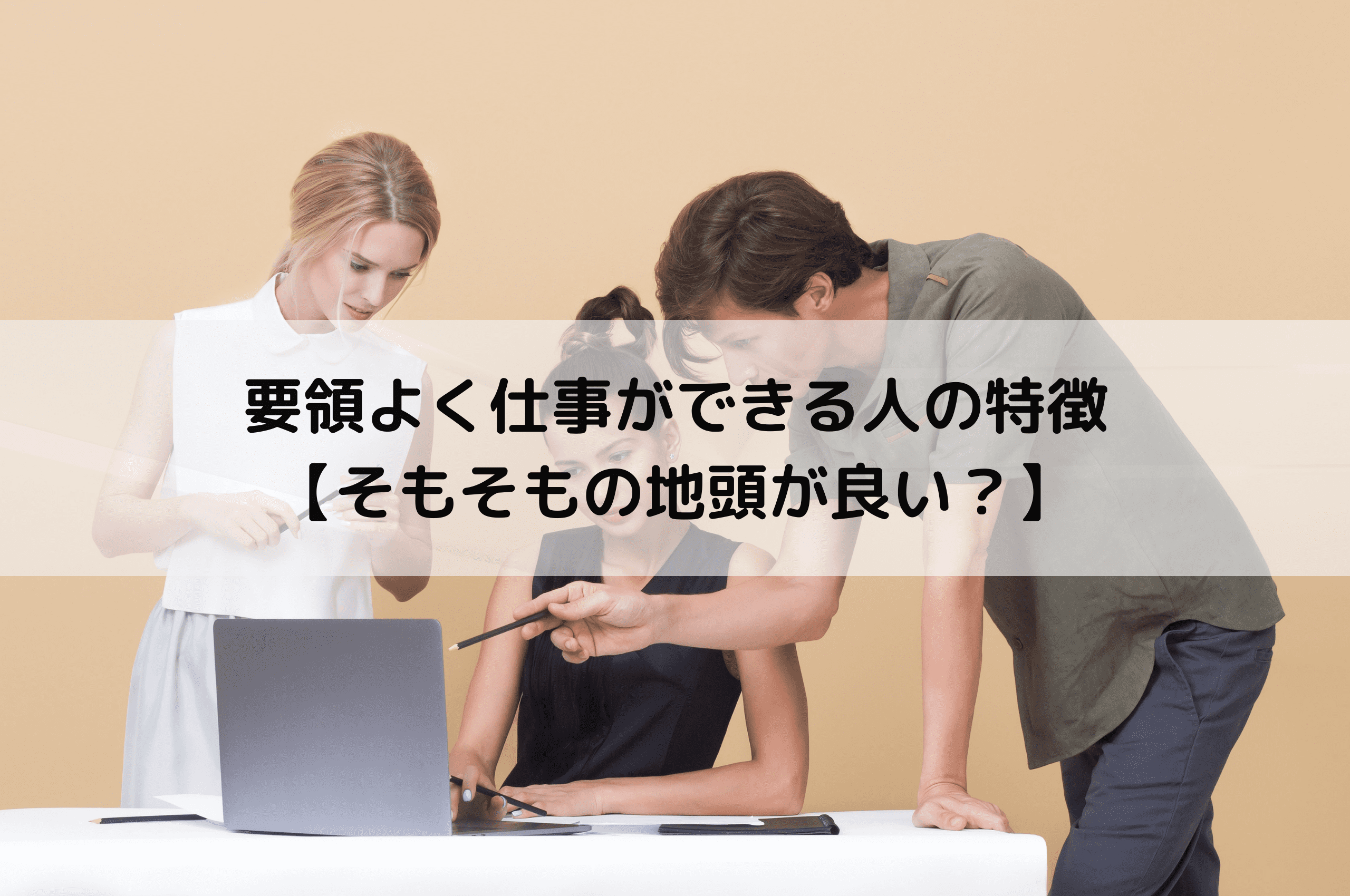 要領よく仕事ができる人の特徴
【そもそもの地頭が良い？】